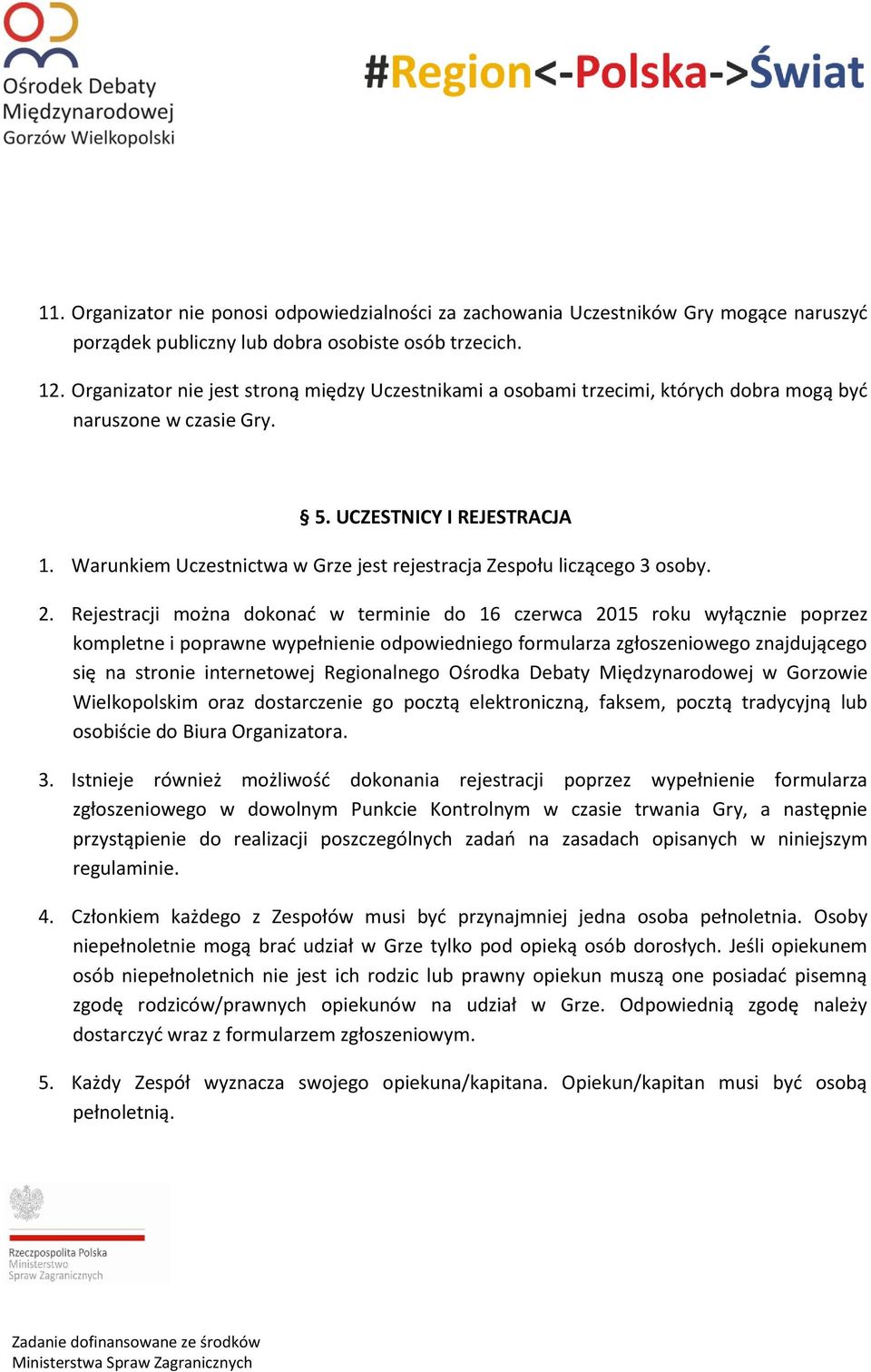 Ośrodek Debaty Międzynarodowej Gorzów Wielkopolski

#Region<-Polska->Świat

11. Organizator nie ponosi odpowiedzialności za zachowania Uczestników Gry mogące naruszyć porządek publiczny lub dobra osobiste osób trzecich.

12. Organizator nie jest stroną między Uczestnikami a osobami trzecimi, których dobra mogą być naruszone w czasie Gry.

§ 5. UCZESTNICY I REJESTRACJA

1. Warunkiem Uczestnictwa w Grze jest rejestracja Zespołu liczącego 3 osoby.

2. Rejestracji można dokonać w terminie do 16 czerwca 2015 roku wyłącznie poprzez kompletne i poprawne wypełnienie odpowiedniego formularza zgłoszeniowego znajdującego się na stronie internetowej Regionalnego Ośrodka Debaty Międzynarodowej w Gorzowie Wielkopolskim oraz dostarczenie go pocztą elektroniczną, faksem, pocztą tradycyjną lub osobiście do Biura Organizatora.

3. Istnieje również możliwość dokonania rejestracji poprzez wypełnienie formularza zgłoszeniowego w dowolnym Punkcie Kontrolnym w czasie trwania Gry, a następnie przystąpienie do realizacji poszczególnych zadań na zasadach opisanych w niniejszym regulaminie.

4. Członkiem każdego z Zespołów musi być przynajmniej jedna osoba pełnoletnia. Osoby niepełnoletnie mogą brać udział w Grze tylko pod opieką osób dorosłych. Jeśli opiekunem osób niepełnoletnich nie jest ich rodzic lub prawny opiekun muszą one posiadać pisemną zgodę rodziców/prawnych opiekunów na udział w Grze. Odpowiednią zgodę należy dostarczyć wraz z formularzem zgłoszeniowym.

5. Każdy Zespół wyznacza swojego opiekuna/kapitana. Opiekun/kapitan musi być osobą pełnoletnią.

Rzeczpospolita Polska
Ministerstwo Spraw Zagranicznych

Zadanie dofinansowane ze środków Ministerstwa Spraw Zagranicznych